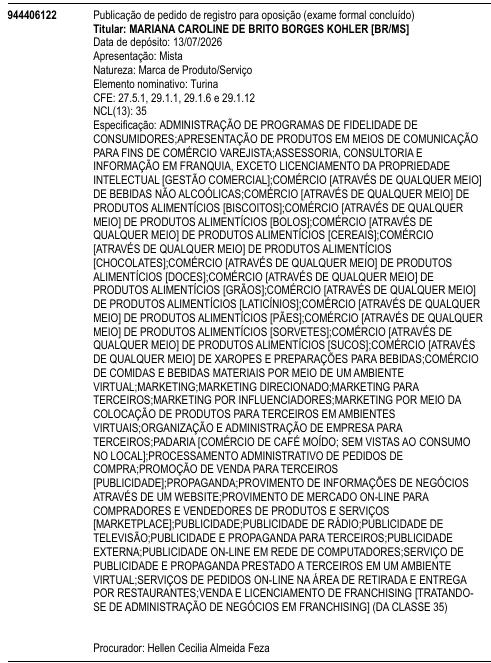 944406122

Publicação de pedido de registro para oposição (exame formal concluído)
**Titular: MARIANA CAROLINE DE BRITO BORGES KOHLER [BR/MS]**
Data de depósito: 13/07/2026
Apresentação: Mista
Natureza: Marca de Produto/Serviço
Elemento nominativo: Turina
CFE: 27.5.1, 29.1.1, 29.1.6 e 29.1.12
NCL(13): 35
Especificação: ADMINISTRAÇÃO DE PROGRAMAS DE FIDELIDADE DE CONSUMIDORES;APRESENTAÇÃO DE PRODUTOS EM MEIOS DE COMUNICAÇÃO PARA FINS DE COMÉRCIO VAREJISTA;ASSESSORIA, CONSULTORIA E INFORMAÇÃO EM FRANQUIA, EXCETO LICENCIAMENTO DA PROPRIEDADE INTELECTUAL [GESTÃO COMERCIAL];COMÉRCIO [ATRAVÉS DE QUALQUER MEIO] DE BEBIDAS NÃO ALCOÓLICAS;COMÉRCIO [ATRAVÉS DE QUALQUER MEIO] DE PRODUTOS ALIMENTÍCIOS [BISCOITOS];COMÉRCIO [ATRAVÉS DE QUALQUER MEIO] DE PRODUTOS ALIMENTÍCIOS [BOLOS];COMÉRCIO [ATRAVÉS DE QUALQUER MEIO] DE PRODUTOS ALIMENTÍCIOS [CEREAIS];COMÉRCIO [ATRAVÉS DE QUALQUER MEIO] DE PRODUTOS ALIMENTÍCIOS [CHOCOLATES];COMÉRCIO [ATRAVÉS DE QUALQUER MEIO] DE PRODUTOS ALIMENTÍCIOS [DOCES];COMÉRCIO [ATRAVÉS DE QUALQUER MEIO] DE PRODUTOS ALIMENTÍCIOS [GRÃOS];COMÉRCIO [ATRAVÉS DE QUALQUER MEIO] DE PRODUTOS ALIMENTÍCIOS [LATICÍNIOS];COMÉRCIO [ATRAVÉS DE QUALQUER MEIO] DE PRODUTOS ALIMENTÍCIOS [PÃES];COMÉRCIO [ATRAVÉS DE QUALQUER MEIO] DE PRODUTOS ALIMENTÍCIOS [SORVETES];COMÉRCIO [ATRAVÉS DE QUALQUER MEIO] DE PRODUTOS ALIMENTÍCIOS [SUCOS];COMÉRCIO [ATRAVÉS DE QUALQUER MEIO] DE XAROPES E PREPARAÇÕES PARA BEBIDAS;COMÉRCIO DE COMIDAS E BEBIDAS MATERIAIS POR MEIO DE UM AMBIENTE VIRTUAL;MARKETING;MARKETING DIRECIONADO;MARKETING PARA TERCEIROS;MARKETING POR INFLUENCIADORES;MARKETING POR MEIO DA COLOCAÇÃO DE PRODUTOS PARA TERCEIROS EM AMBIENTES VIRTUAIS;ORGANIZAÇÃO E ADMINISTRAÇÃO DE EMPRESA PARA TERCEIROS;PADARIA [COMÉRCIO DE CAFÉ MOÍDO; SEM VISTAS AO CONSUMO NO LOCAL];PROCESSAMENTO ADMINISTRATIVO DE PEDIDOS DE COMPRA;PROMOÇÃO DE VENDA PARA TERCEIROS [PUBLICIDADE];PROPAGANDA;PROVIMENTO DE INFORMAÇÕES DE NEGÓCIOS ATRAVÉS DE UM WEBSITE;PROVIMENTO DE MERCADO ON-LINE PARA COMPRADORES E VENDEDORES DE PRODUTOS E SERVIÇOS [MARKETPLACE];PUBLICIDADE;PUBLICIDADE DE RÁDIO;PUBLICIDADE DE TELEVISÃO;PUBLICIDADE E PROPAGANDA PARA TERCEIROS;PUBLICIDADE EXTERNA;PUBLICIDADE ON-LINE EM REDE DE COMPUTADORES;SERVIÇO DE PUBLICIDADE E PROPAGANDA PRESTADO A TERCEIROS EM UM AMBIENTE VIRTUAL;SERVIÇOS DE PEDIDOS ON-LINE NA ÁREA DE RETIRADA E ENTREGA POR RESTAURANTES;VENDA E LICENCIAMENTO DE FRANCHISING [TRATANDO-SE DE ADMINISTRAÇÃO DE NEGÓCIOS EM FRANCHISING] (DA CLASSE 35)

Procurador: Hellen Cecilia Almeida Feza